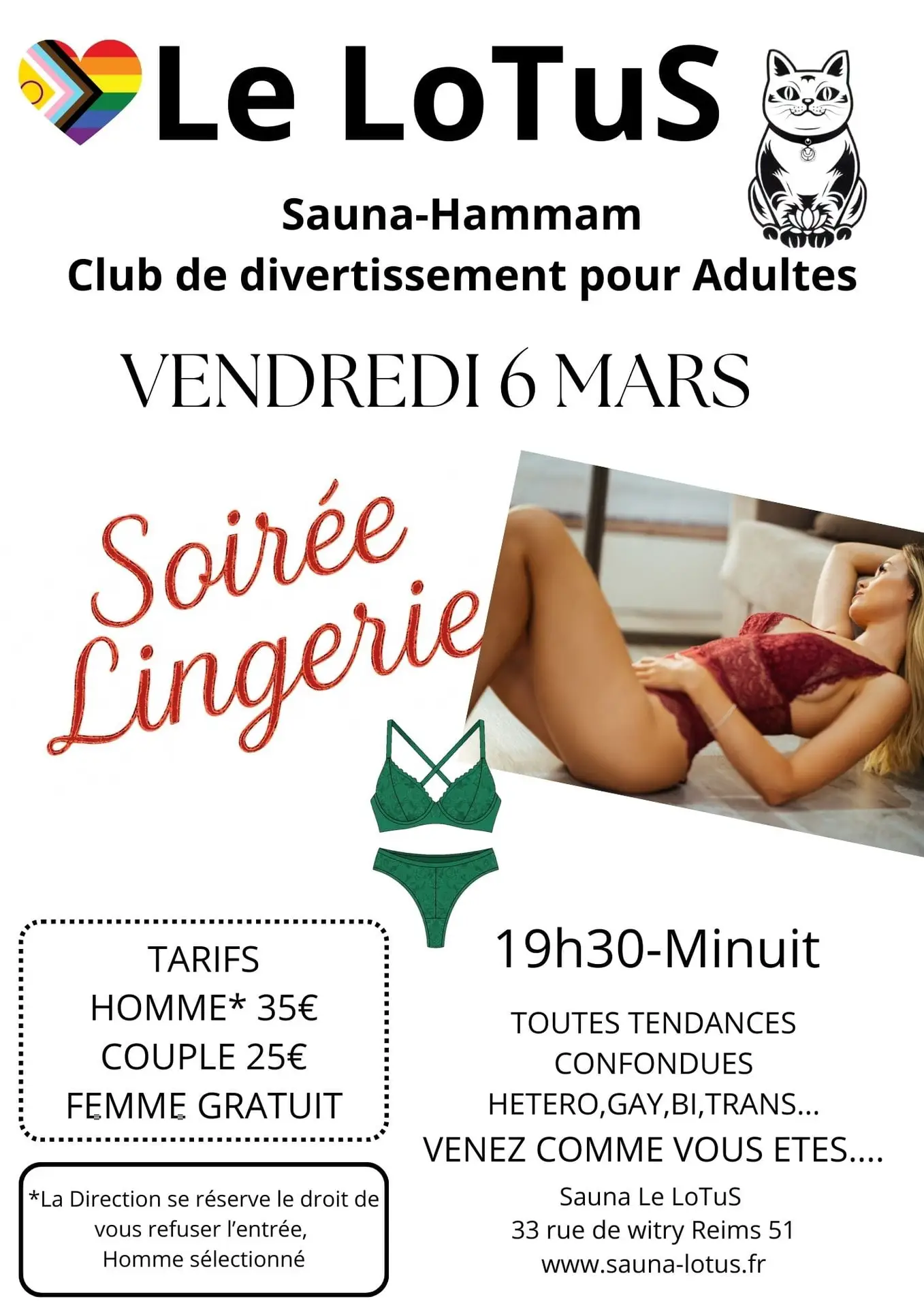 Le LoTuS

Sauna-Hammam
Club de divertissement pour Adultes

VENDREDI 6 MARS

Soirée
Lingerie

TARIFS
HOMME* 35€
COUPLE 25€
FEMME GRATUIT

*La Direction se réserve le droit de vous refuser l'entrée, Homme sélectionné

19h30-Minuit

TOUTES TENDANCES
CONFONDUES
HETERO,GAY,BI,TRANS...
VENEZ COMME VOUS ETES....

Sauna Le LoTuS
33 rue de witry Reims 51
www.sauna-lotus.fr